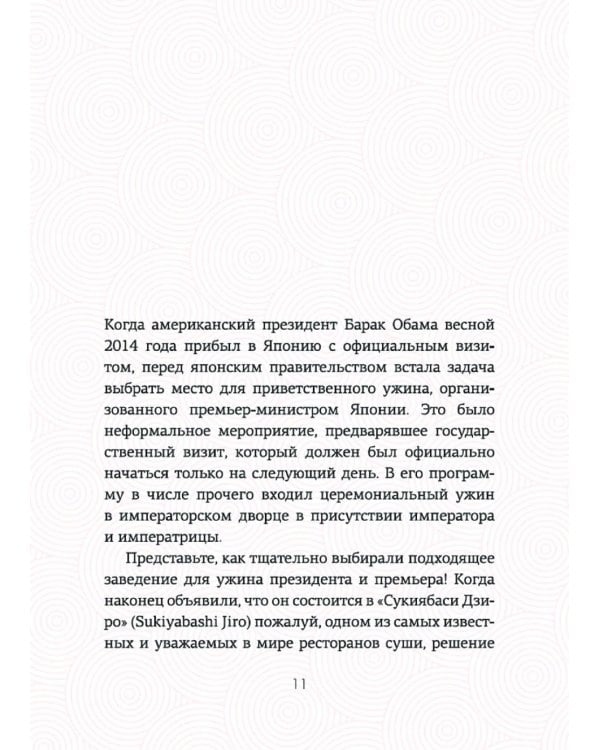 Когда американский президент Барак Обама весной 2014 года прибыл в Японию с официальным визитом, перед японским правительством встала задача выбрать место для приветственного ужина, организованного премьер-министром Японии. Это было неформальное мероприятие, предварявшее государственный визит, который должен был официально начаться только на следующий день. В его программу в числе прочего входил церемониальный ужин в императорском дворце в присутствии императора и императрицы.

Представьте, как тщательно выбирали подходящее заведение для ужина президента и премьера! Когда наконец объявили, что он состоится в «Сукиябаси Дзиро» (Sukiyabashi Jiro) пожалуй, одном из самых известных и уважаемых в мире ресторанов суши, решение

11